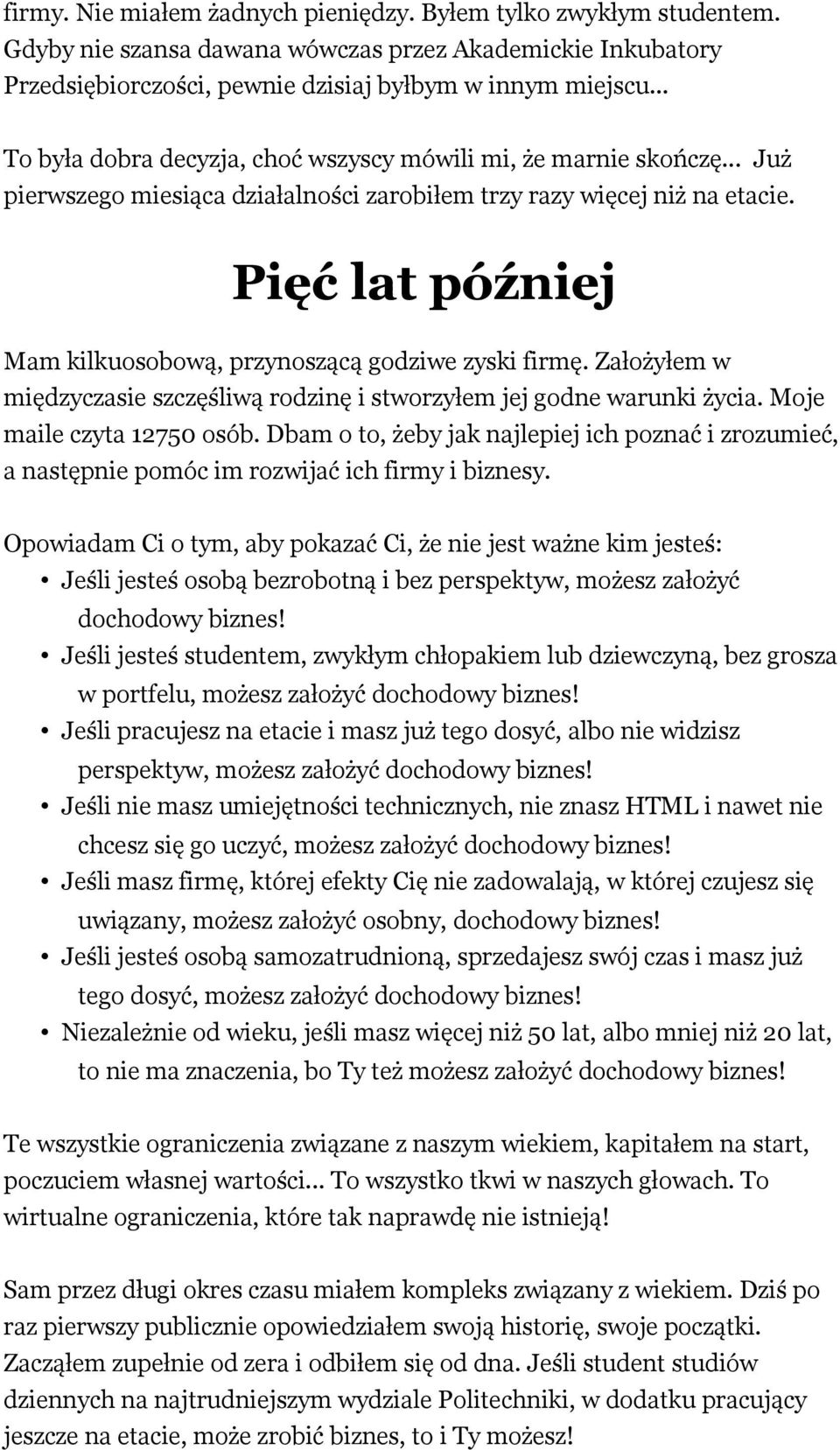 firmy. Nie miałem żadnych pieniędzy. Byłem tylko zwykłym studentem. Gdyby nie szansa dawana wówczas przez Akademickie Inkubatory Przedsiębiorczości, pewnie dzisiaj byłbym w innym miejscu...

To była dobra decyzja, choć wszyscy mówili mi, że marnie skończę... Już pierwszego miesiąca działalności zarobiłem trzy razy więcej niż na etacie.

Pięć lat później

Mam kilkuosobową, przynoszącą godziwe zyski firmę. Założyłem w międzyczasie szczęśliwą rodzinę i stworzyłem jej godne warunki życia. Moje maile czyta 12750 osób. Dbam o to, żeby jak najlepiej ich poznać i zrozumieć, a następnie pomóc im rozwijać ich firmy i biznesy.

Opowiadam Ci o tym, aby pokazać Ci, że nie jest ważne kim jesteś:
• Jeśli jesteś osobą bezrobotną i bez perspektyw, możesz założyć dochodowy biznes!
• Jeśli jesteś studentem, zwykłym chłopakiem lub dziewczyną, bez grosza w portfelu, możesz założyć dochodowy biznes!
• Jeśli pracujesz na etacie i masz już tego dosyć, albo nie widzisz perspektyw, możesz założyć dochodowy biznes!
• Jeśli nie masz umiejętności technicznych, nie znasz HTML i nawet nie chcesz się go uczyć, możesz założyć dochodowy biznes!
• Jeśli masz firmę, której efekty Cię nie zadowalają, w której czujesz się uwiązany, możesz założyć osobny, dochodowy biznes!
• Jeśli jesteś osobą samozatrudnioną, sprzedajesz swój czas i masz już tego dosyć, możesz założyć dochodowy biznes!
• Niezależnie od wieku, jeśli masz więcej niż 50 lat, albo mniej niż 20 lat, to nie ma znaczenia, bo Ty też możesz założyć dochodowy biznes!

Te wszystkie ograniczenia związane z naszym wiekiem, kapitałem na start, poczuciem własnej wartości... To wszystko tkwi w naszych głowach. To wirtualne ograniczenia, które tak naprawdę nie istnieją!

Sam przez długi okres czasu miałem kompleks związany z wiekiem. Dziś po raz pierwszy publicznie opowiedziałem swoją historię, swoje początki. Zacząłem zupełnie od zera i odbiłem się od dna. Jeśli student studiów dziennych na najtrudniejszym wydziale Politechniki, w dodatku pracujący jeszcze na etacie, może zrobić biznes, to i Ty możesz!